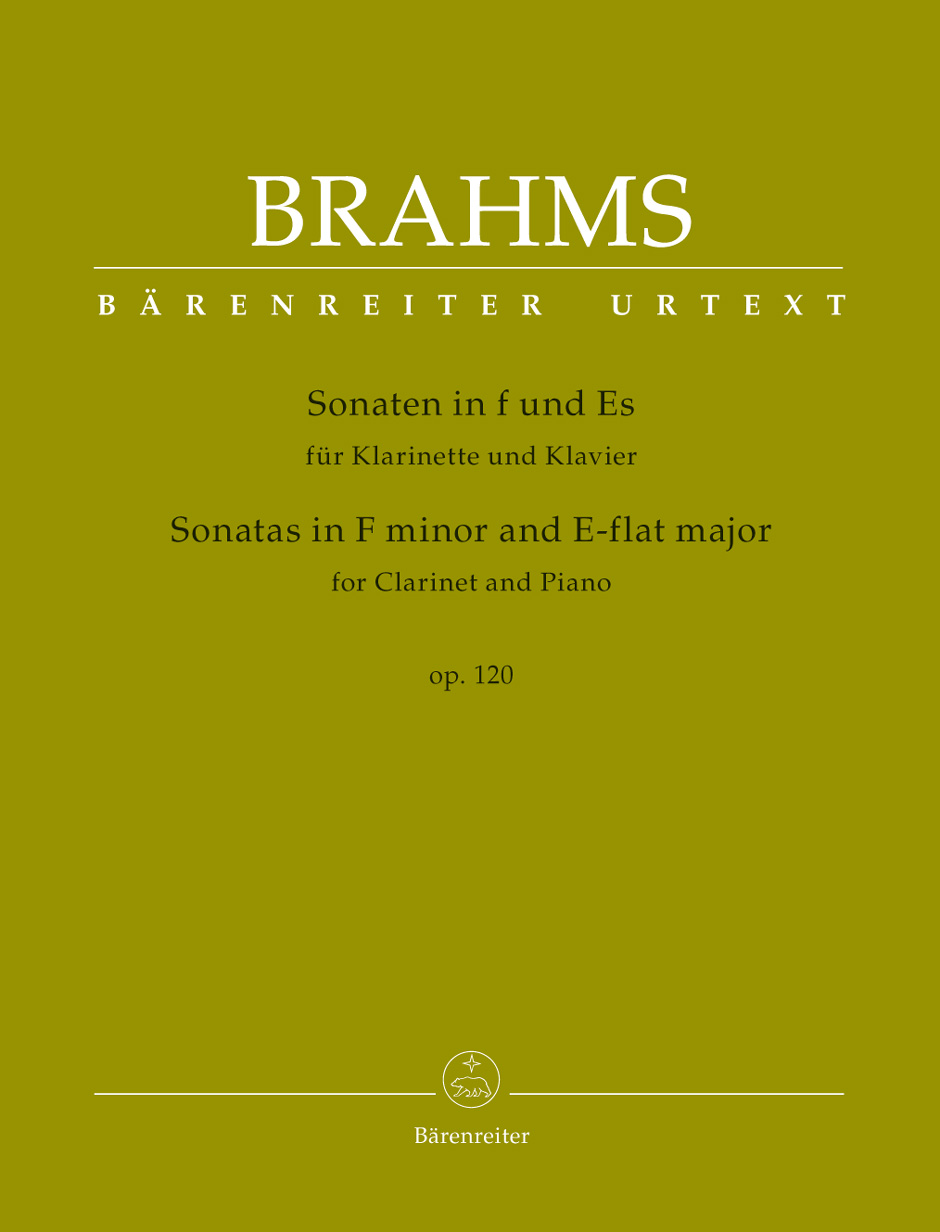 BRAHMS

BÄRENREITER URTEXT

Sonaten in f und Es
für Klarinette und Klavier

Sonatas in F minor and E-flat major
for Clarinet and Piano

op. 120

Bärenreiter